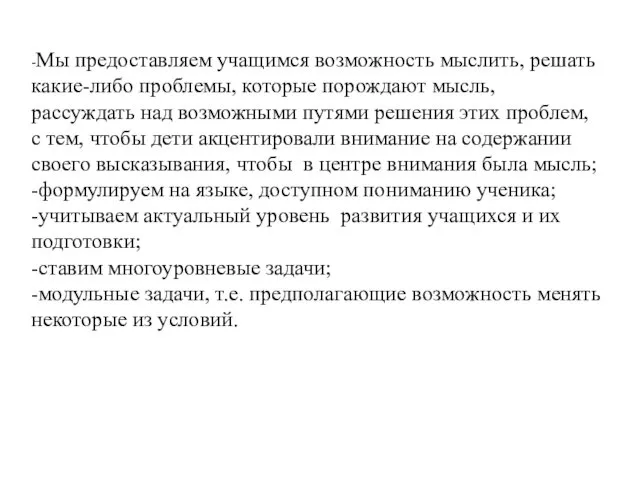 -Мы предоставляем учащимся возможность мыслить, решать какие-либо проблемы, которые порождают мысль, рассуждать над возможными путями решения этих проблем, с тем, чтобы дети акцентировали внимание на содержании своего высказывания, чтобы в центре внимания была мысль;
-формулируем на языке, доступном пониманию ученика;
-учитываем актуальный уровень развития учащихся и их подготовки;
-ставим многоуровневые задачи;
-модульные задачи, т.е. предполагающие возможность менять некоторые из условий.